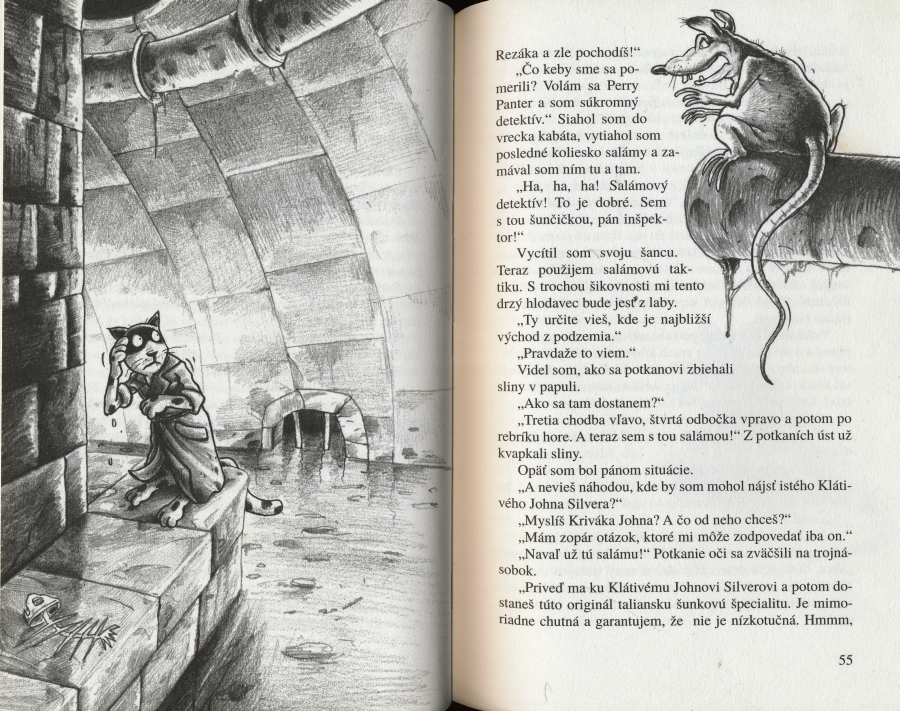 Rezáka a zle pochodíš!"

„Čo keby sme sa pomerili? Volám sa Perry Panter a som súkromný detektív." Siahol som do vrecka kabáta, vytiahol som posledné koliesko salámy a zamával som ním tu a tam.

„Ha, ha, ha! Salámový detektív! To je dobré. Sem s tou šunčičkou, pán inšpektor!"

Vycítil som svoju šancu. Teraz použijem salámovú taktiku. S trochou šikovnosti mi tento drzý hlodavec bude jesť z laby.

„Ty určite vieš, kde je najbližší východ z podzemia."

„Pravdaže to viem."

Videl som, ako sa potkanovi zbiehali sliny v papuli.

„Ako sa tam dostanem?"

„Tretia chodba vľavo, štvrtá odbočka vpravo a potom po rebríku hore. A teraz sem s tou salámou!" Z potkaních úst už kvapkali sliny.

Opäť som bol pánom situácie.

„A nevieš náhodou, kde by som mohol nájsť istého Klátivého Johna Silvera?"

„Myslíš Kriváka Johna? A čo od neho chceš?"

„Mám zopár otázok, ktoré mi môže zodpovedať iba on."

„Navaľ už tú salámu!" Potkanie oči sa zväčšili na trojnásobok.

„Priveď ma ku Klátivému Johnovi Silverovi a potom dostaneš túto originál taliansku šunkovú špecialitu. Je mimoriadne chutná a garantujem, že nie je nízkotučná. Hmmm,

55